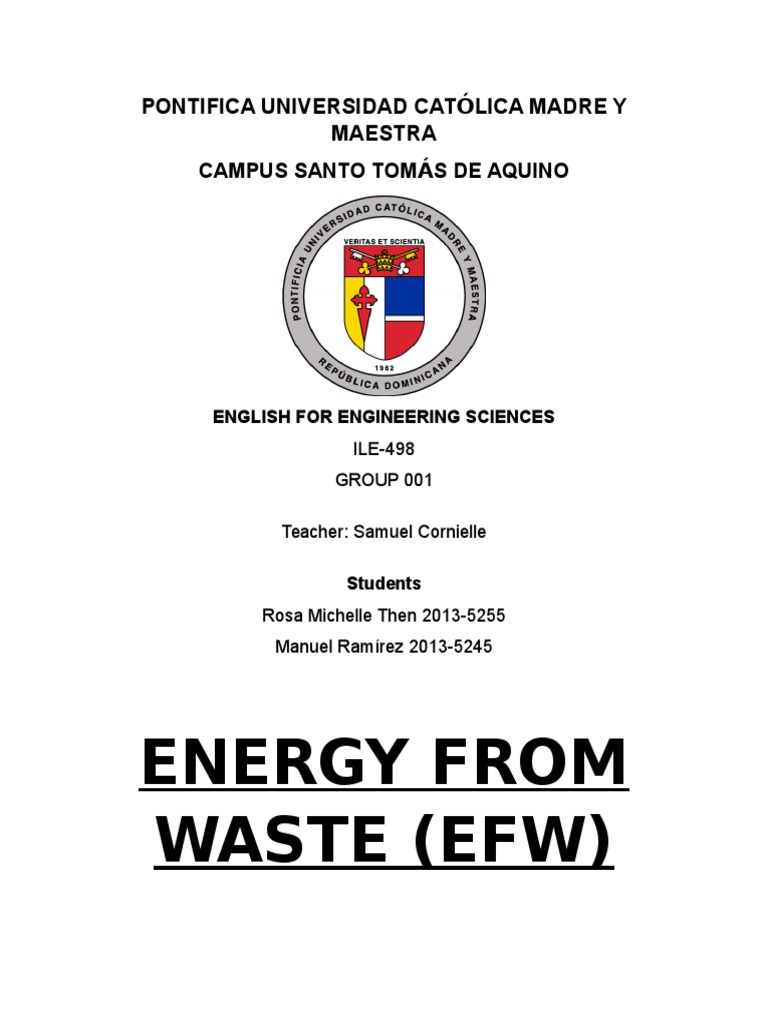 PONTIFICA UNIVERSIDAD CATÓLICA MADRE Y MAESTRA

CAMPUS SANTO TOMÁS DE AQUINO

PONTIFICIA UNIVERSIDAD CATÓLICA MADRE Y MAESTRA
VERITAS ET SCIENTIA
1962
REPÚBLICA DOMINICANA

ENGLISH FOR ENGINEERING SCIENCES

ILE-498

GROUP 001

Teacher: Samuel Cornielle

Students

Rosa Michelle Then 2013-5255

Manuel Ramírez 2013-5245

ENERGY FROM WASTE (EFW)